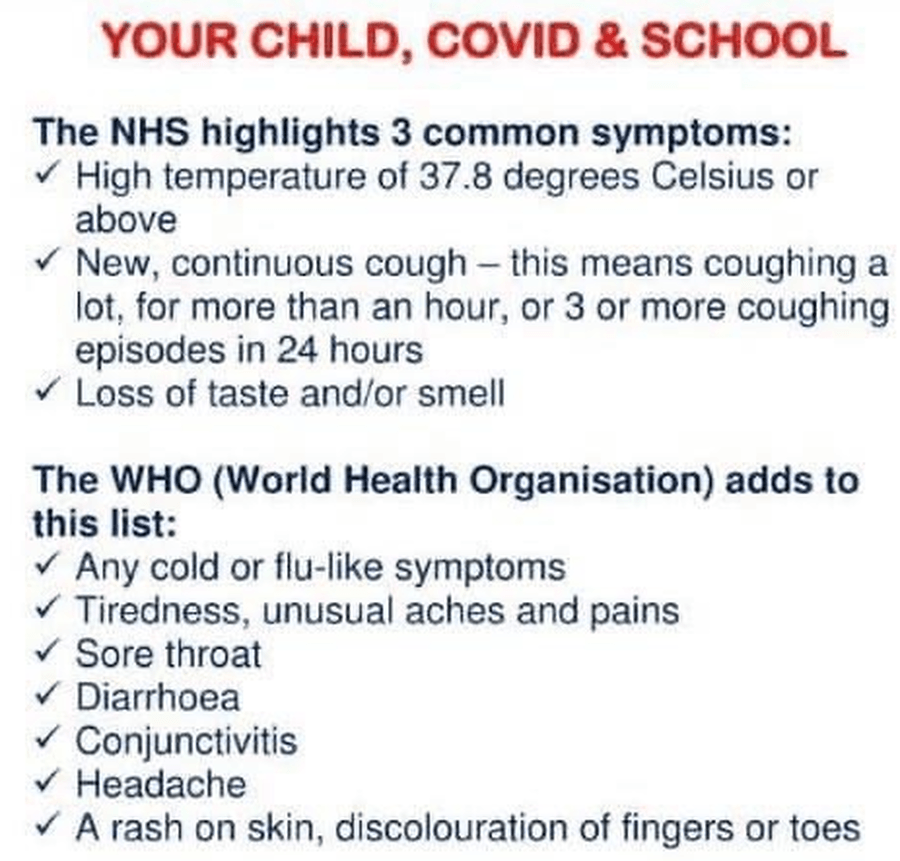 YOUR CHILD, COVID & SCHOOL

The NHS highlights 3 common symptoms:
✓ High temperature of 37.8 degrees Celsius or above
✓ New, continuous cough – this means coughing a lot, for more than an hour, or 3 or more coughing episodes in 24 hours
✓ Loss of taste and/or smell

The WHO (World Health Organisation) adds to this list:
✓ Any cold or flu-like symptoms
✓ Tiredness, unusual aches and pains
✓ Sore throat
✓ Diarrhoea
✓ Conjunctivitis
✓ Headache
✓ A rash on skin, discolouration of fingers or toes